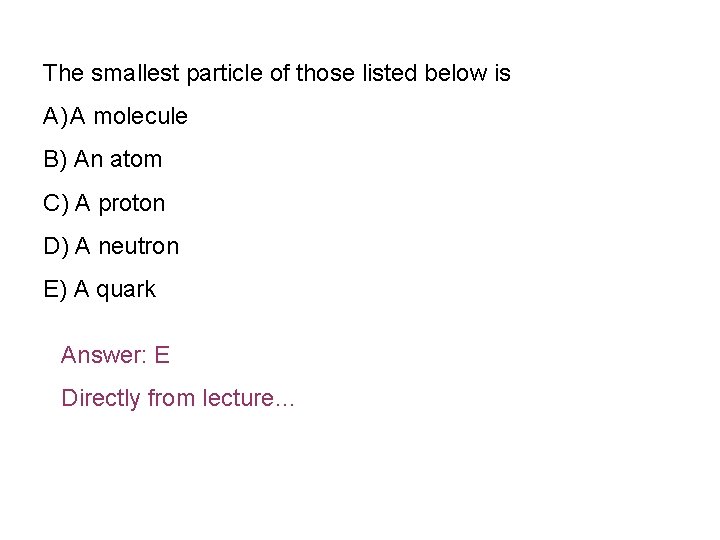 The smallest particle of those listed below is

A)A molecule

B) An atom

C) A proton

D) A neutron

E) A quark

Answer: E

Directly from lecture…